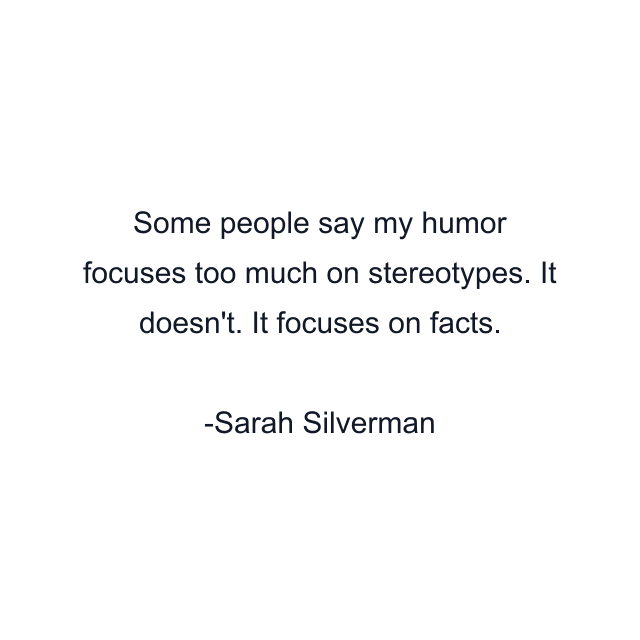 Some people say my humor focuses too much on stereotypes. It doesn't. It focuses on facts.

-Sarah Silverman